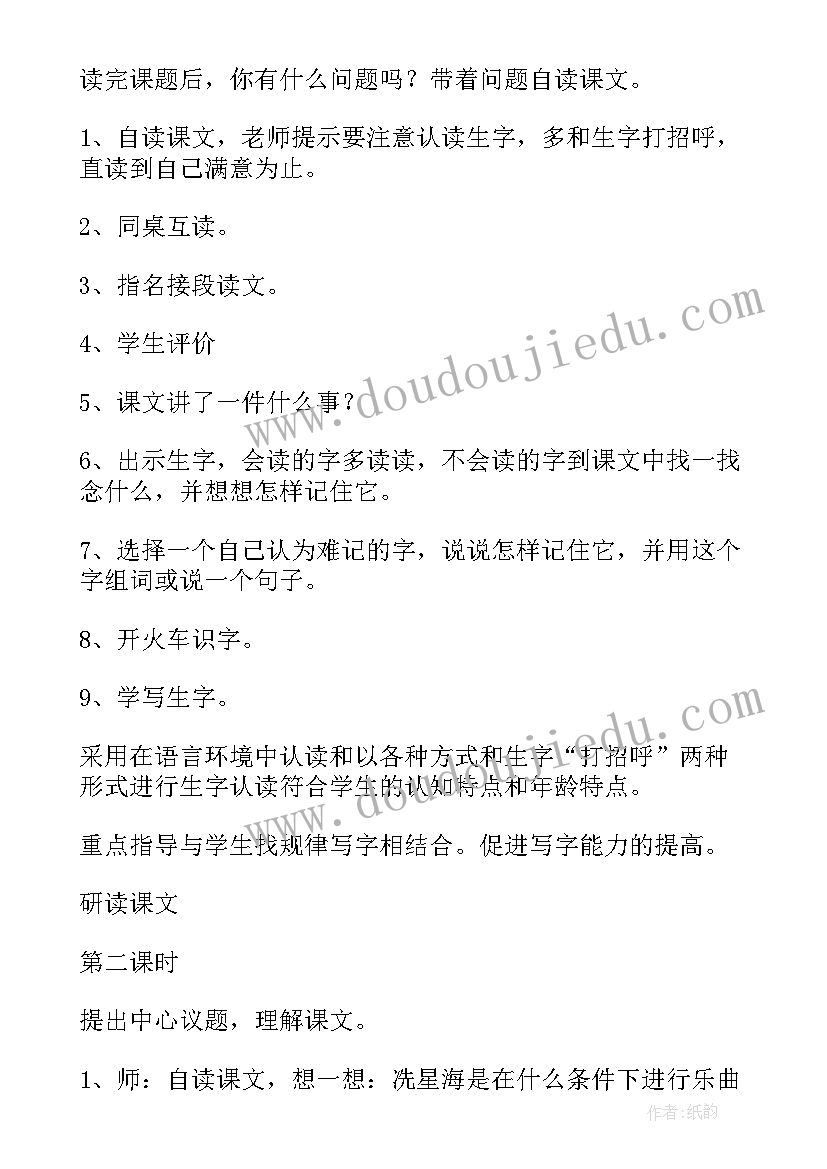 读完课题后，你有什么问题吗？带着问题自读课文。

1、自读课文，老师提示要注意认读生字，多和生字打招呼，直读到自己满意为止。

2、同桌互读。

3、指名接段读文。

4、学生评价

5、课文讲了一件什么事？

6、出示生字，会读的字多读读，不会读的字到课文中找一找念什么，并想想怎样记住它。

7、选择一个自己认为难记的字，说说怎样记住它，并用这个字组词或说一个句子。

8、开火车识字。

9、学写生字。

采用在语言环境中认读和以各种方式和生字“打招呼”两种形式进行生字认读符合学生的认知特点和年龄特点。

重点指导与学生找规律写字相结合。促进写字能力的提高。

研读课文

第二课时

提出中心议题，理解课文。

1、师：自读课文，想一想：冼星海是在什么条件下进行乐曲

www.doudoujiedu.com

www.doudoujiedu.com

作者：纸韵